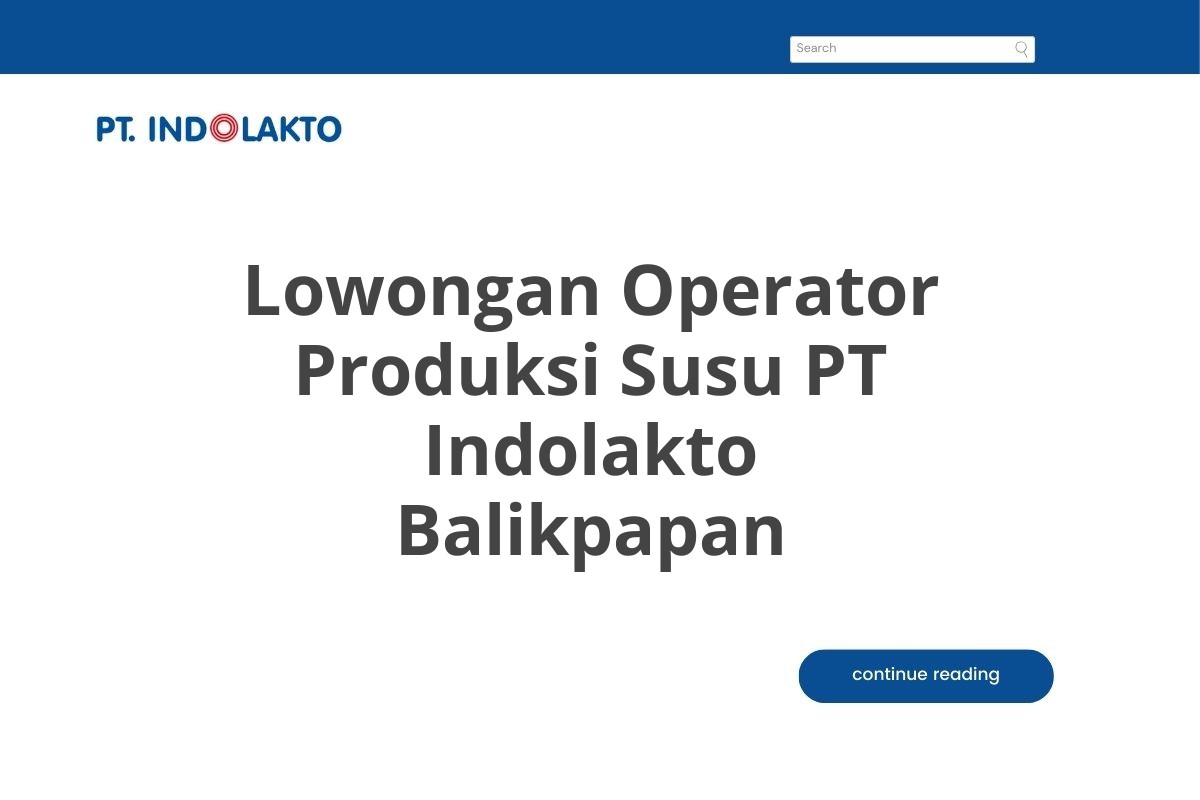 Search

PT. INDOLAKTO

Lowongan Operator Produksi Susu PT Indolakto Balikpapan

continue reading